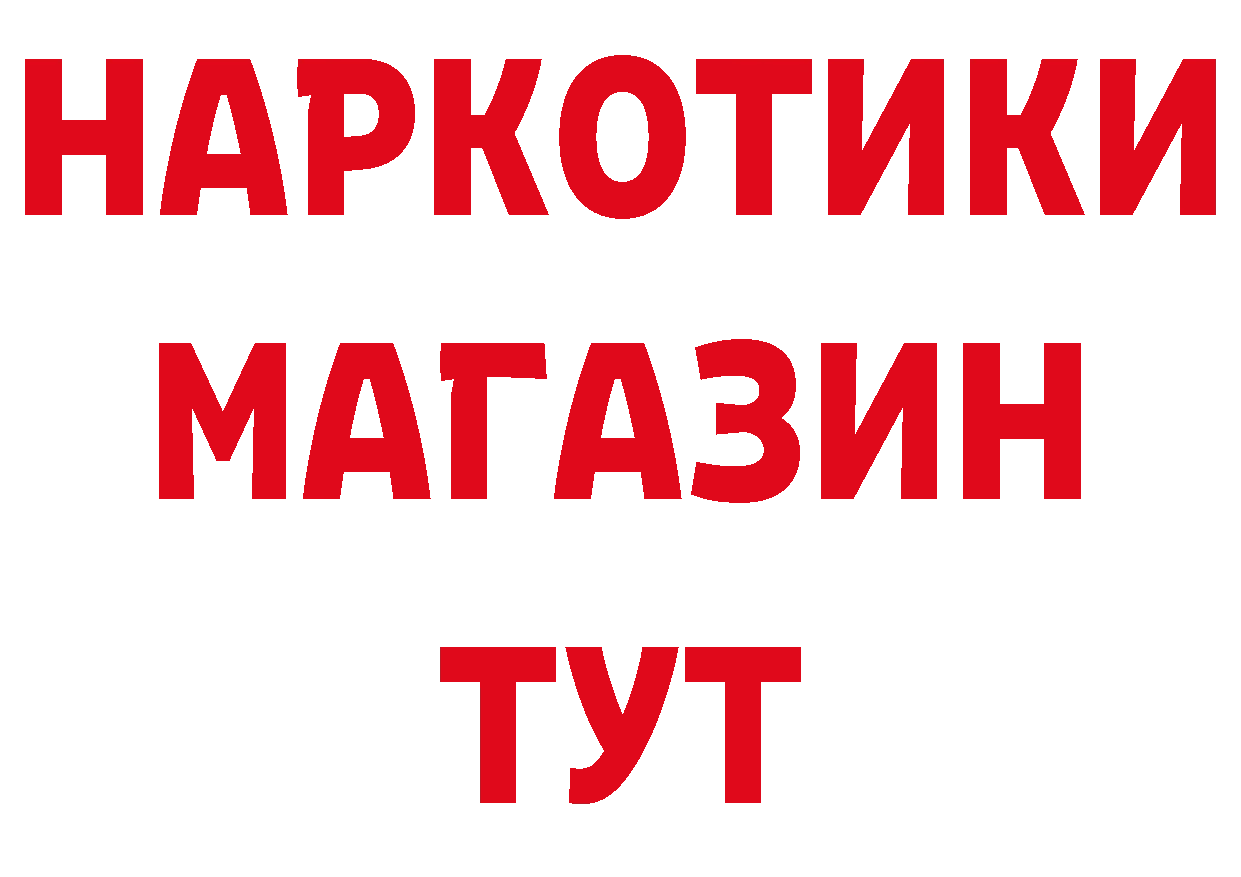 НАРКОТИКИ
МАГАЗИН
ТУТ